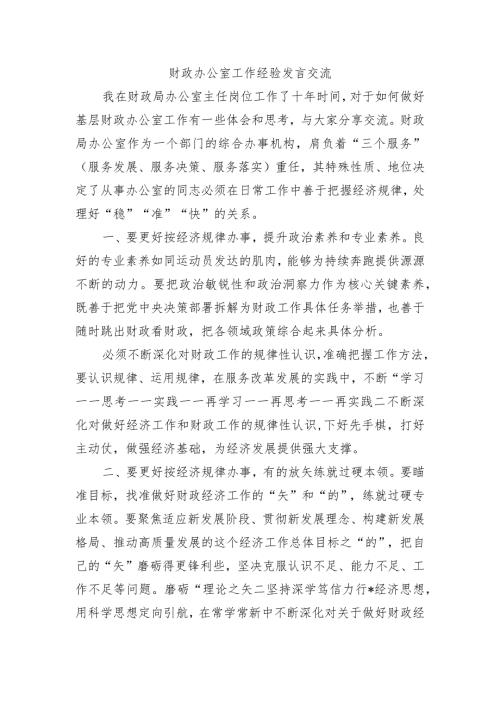 财政办公室工作经验发言交流

我在财政局办公室主任岗位工作了十年时间，对于如何做好基层财政办公室工作有一些体会和思考，与大家分享交流。财政局办公室作为一个部门的综合办事机构，肩负着“三个服务”（服务发展、服务决策、服务落实）重任，其特殊性质、地位决定了从事办公室的同志必须在日常工作中善于把握经济规律，处理好“稳”“准”“快”的关系。

一、要更好按经济规律办事，提升政治素养和专业素养。良好的专业素养如同运动员发达的肌肉，能够为持续奔跑提供源源不断的动力。要把政治敏锐性和政治洞察力作为核心关键素养，既善于把党中央决策部署拆解为财政工作具体任务举措，也善于随时跳出财政看财政，把各领域政策综合起来具体分析。

必须不断深化对财政工作的规律性认识，准确把握工作方法，要认识规律、运用规律，在服务改革发展的实践中，不断“学习一一思考一一实践一一再学习一一再思考一一再实践二不断深化对做好经济工作和财政工作的规律性认识，下好先手棋，打好主动仗，做强经济基础，为经济发展提供强大支撑。

二、要更好按经济规律办事，有的放矢练就过硬本领。要瞄准目标，找准做好财政经济工作的“矢”和“的”，练就过硬专业本领。要聚焦适应新发展阶段、贯彻新发展理念、构建新发展格局、推动高质量发展的这个经济工作总体目标之“的”，把自己的“矢”磨砺得更锋利些，坚决克服认识不足、能力不足、工作不足等问题。磨砺“理论之矢二坚持深学笃信力行*经济思想，用科学思想定向引航，在常学常新中不断深化对关于做好财政经